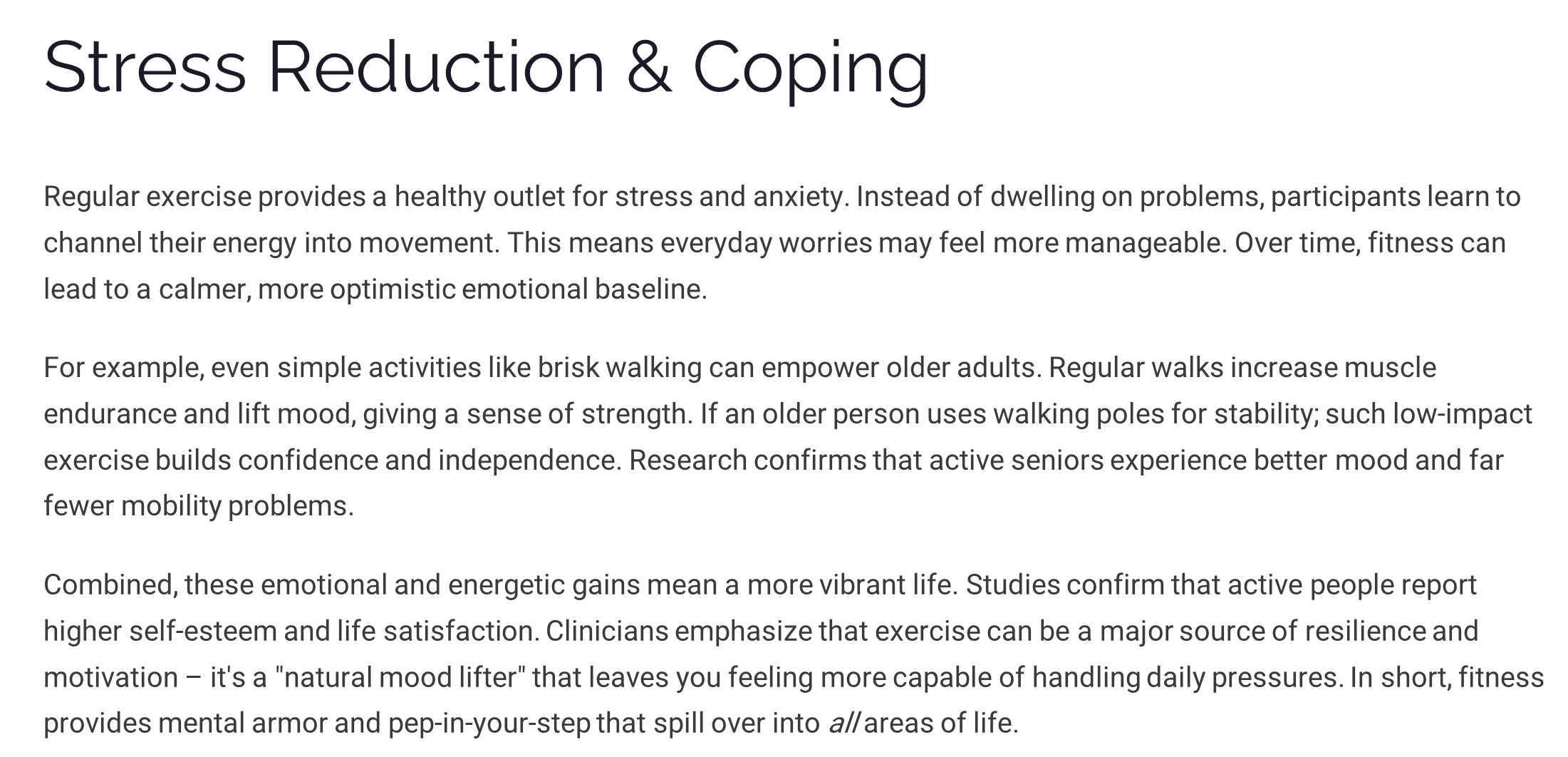 Stress Reduction & Coping

Regular exercise provides a healthy outlet for stress and anxiety. Instead of dwelling on problems, participants learn to channel their energy into movement. This means everyday worries may feel more manageable. Over time, fitness can lead to a calmer, more optimistic emotional baseline.

For example, even simple activities like brisk walking can empower older adults. Regular walks increase muscle endurance and lift mood, giving a sense of strength. If an older person uses walking poles for stability; such low-impact exercise builds confidence and independence. Research confirms that active seniors experience better mood and far fewer mobility problems.

Combined, these emotional and energetic gains mean a more vibrant life. Studies confirm that active people report higher self-esteem and life satisfaction. Clinicians emphasize that exercise can be a major source of resilience and motivation – it's a "natural mood lifter" that leaves you feeling more capable of handling daily pressures. In short, fitness provides mental armor and pep-in-your-step that spill over into all areas of life.